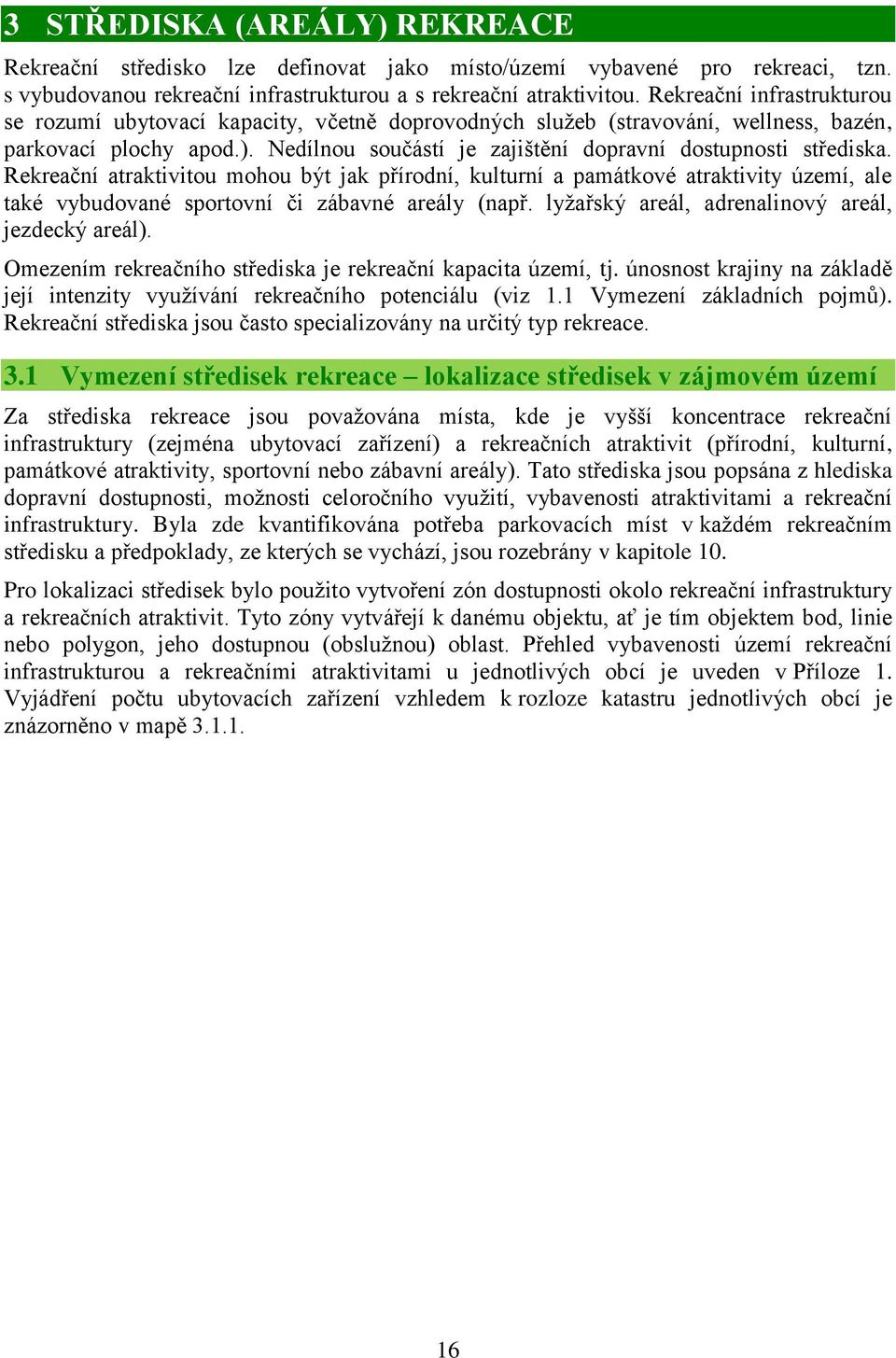 3 STŘEDISKA (AREÁLY) REKREACE

Rekreační středisko lze definovat jako místo/území vybavené pro rekreaci, tzn. s vybudovanou rekreační infrastrukturou a s rekreační atraktivitou. Rekreační infrastrukturou se rozumí ubytovací kapacity, včetně doprovodných služeb (stravování, wellness, bazén, parkovací plochy apod.). Nedílnou součástí je zajištění dopravní dostupnosti střediska. Rekreační atraktivitou mohou být jak přírodní, kulturní a památkové atraktivity území, ale také vybudované sportovní či zábavné areály (např. lyžařský areál, adrenalinový areál, jezdecký areál).

Omezením rekreačního střediska je rekreační kapacita území, tj. únosnost krajiny na základě její intenzity využívání rekreačního potenciálu (viz 1.1 Vymezení základních pojmů). Rekreační střediska jsou často specializovány na určitý typ rekreace.

3.1 Vymezení středisek rekreace – lokalizace středisek v zájmovém území

Za střediska rekreace jsou považována místa, kde je vyšší koncentrace rekreační infrastruktury (zejména ubytovací zařízení) a rekreačních atraktivit (přírodní, kulturní, památkové atraktivity, sportovní nebo zábavní areály). Tato střediska jsou popsána z hlediska dopravní dostupnosti, možnosti celoročního využití, vybavenosti atraktivitami a rekreační infrastruktury. Byla zde kvantifikována potřeba parkovacích míst v každém rekreačním středisku a předpoklady, ze kterých se vychází, jsou rozebrány v kapitole 10.

Pro lokalizaci středisek bylo použito vytvoření zón dostupnosti okolo rekreační infrastruktury a rekreačních atraktivit. Tyto zóny vytvářejí k danému objektu, ať je tím objektem bod, linie nebo polygon, jeho dostupnou (obslužnou) oblast. Přehled vybavenosti území rekreační infrastrukturou a rekreačními atraktivitami u jednotlivých obcí je uveden v Příloze 1. Vyjádření počtu ubytovacích zařízení vzhledem k rozloze katastru jednotlivých obcí je znázorněno v mapě 3.1.1.

16